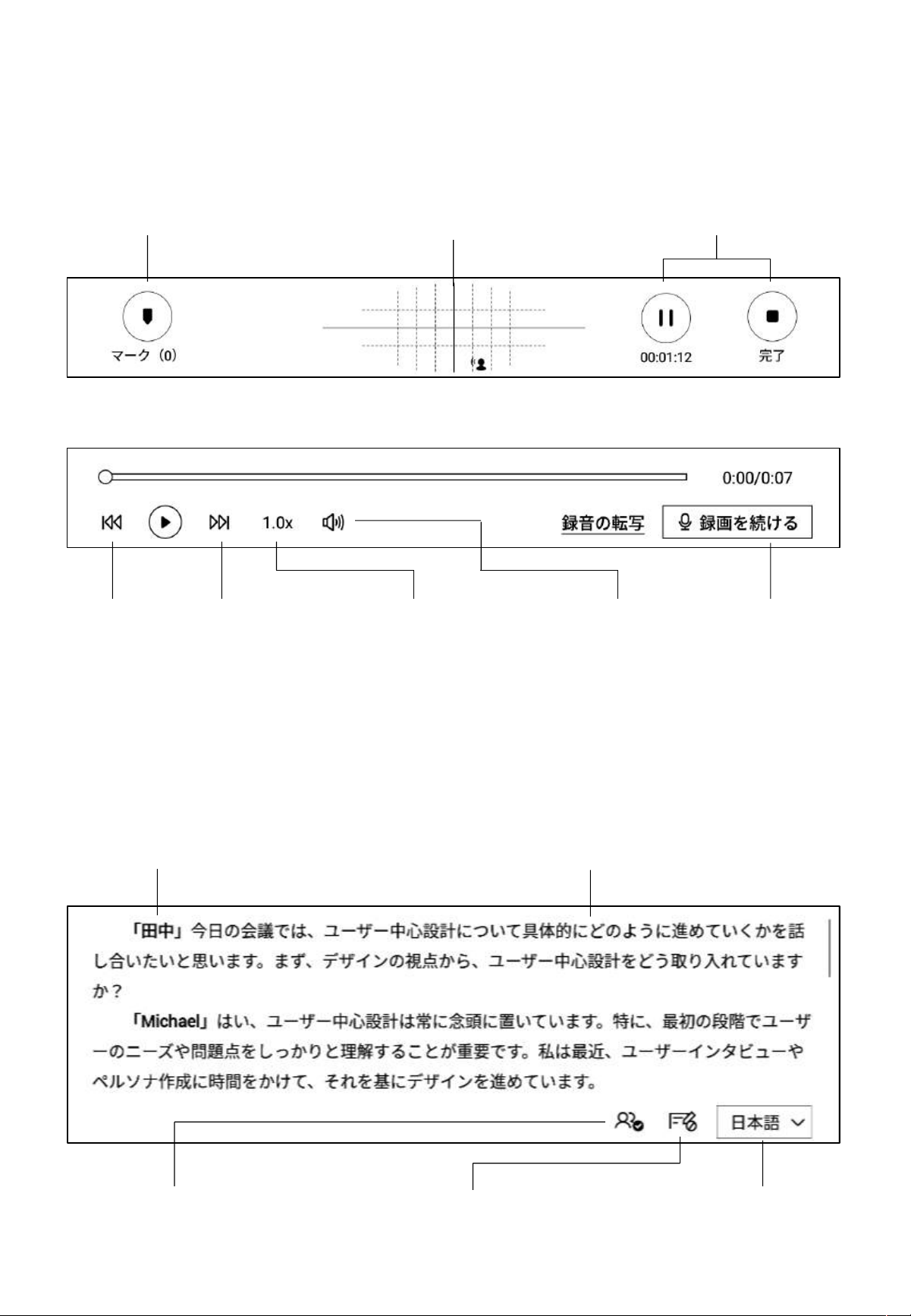 マーク（0）

00:01:12

完了

0:00/0:07

1.0x

録音の転写

録画を続ける

「田中」今日の会議では、ユーザー中心設計について具体的にどのように進めていくかを話し合いたいと思います。まず、デザインの視点から、ユーザー中心設計をどう取り入れていますか？

「Michael」はい、ユーザー中心設計は常に念頭に置いています。特に、最初の段階でユーザーのニーズや問題点をしっかりと理解することが重要です。私は最近、ユーザーインタビューやペルソナ作成に時間をかけて、それを基にデザインを進めています。

日本語